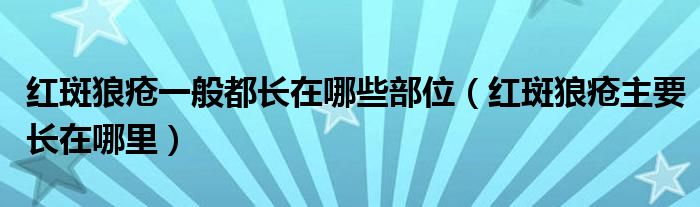 红斑狼疮一般都长在哪些部位（红斑狼疮主要长在哪里）